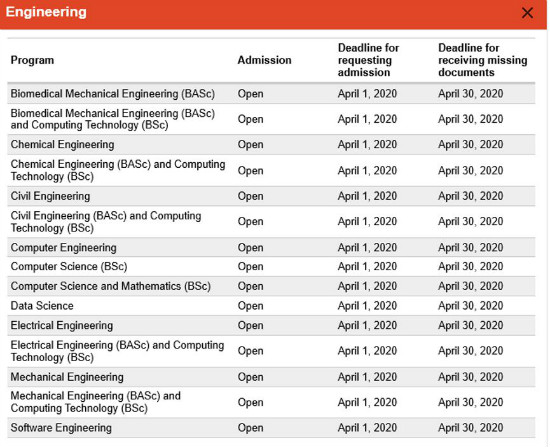 Engineering

×

| Program | Admission | Deadline for requesting admission | Deadline for receiving missing documents |
|---|---|---|---|
| Biomedical Mechanical Engineering (BASc) | Open | April 1, 2020 | April 30, 2020 |
| Biomedical Mechanical Engineering (BASc) and Computing Technology (BSc) | Open | April 1, 2020 | April 30, 2020 |
| Chemical Engineering | Open | April 1, 2020 | April 30, 2020 |
| Chemical Engineering (BASc) and Computing Technology (BSc) | Open | April 1, 2020 | April 30, 2020 |
| Civil Engineering | Open | April 1, 2020 | April 30, 2020 |
| Civil Engineering (BASc) and Computing Technology (BSc) | Open | April 1, 2020 | April 30, 2020 |
| Computer Engineering | Open | April 1, 2020 | April 30, 2020 |
| Computer Science (BSc) | Open | April 1, 2020 | April 30, 2020 |
| Computer Science and Mathematics (BSc) | Open | April 1, 2020 | April 30, 2020 |
| Data Science | Open | April 1, 2020 | April 30, 2020 |
| Electrical Engineering | Open | April 1, 2020 | April 30, 2020 |
| Electrical Engineering (BASc) and Computing Technology (BSc) | Open | April 1, 2020 | April 30, 2020 |
| Mechanical Engineering | Open | April 1, 2020 | April 30, 2020 |
| Mechanical Engineering (BASc) and Computing Technology (BSc) | Open | April 1, 2020 | April 30, 2020 |
| Software Engineering | Open | April 1, 2020 | April 30, 2020 |